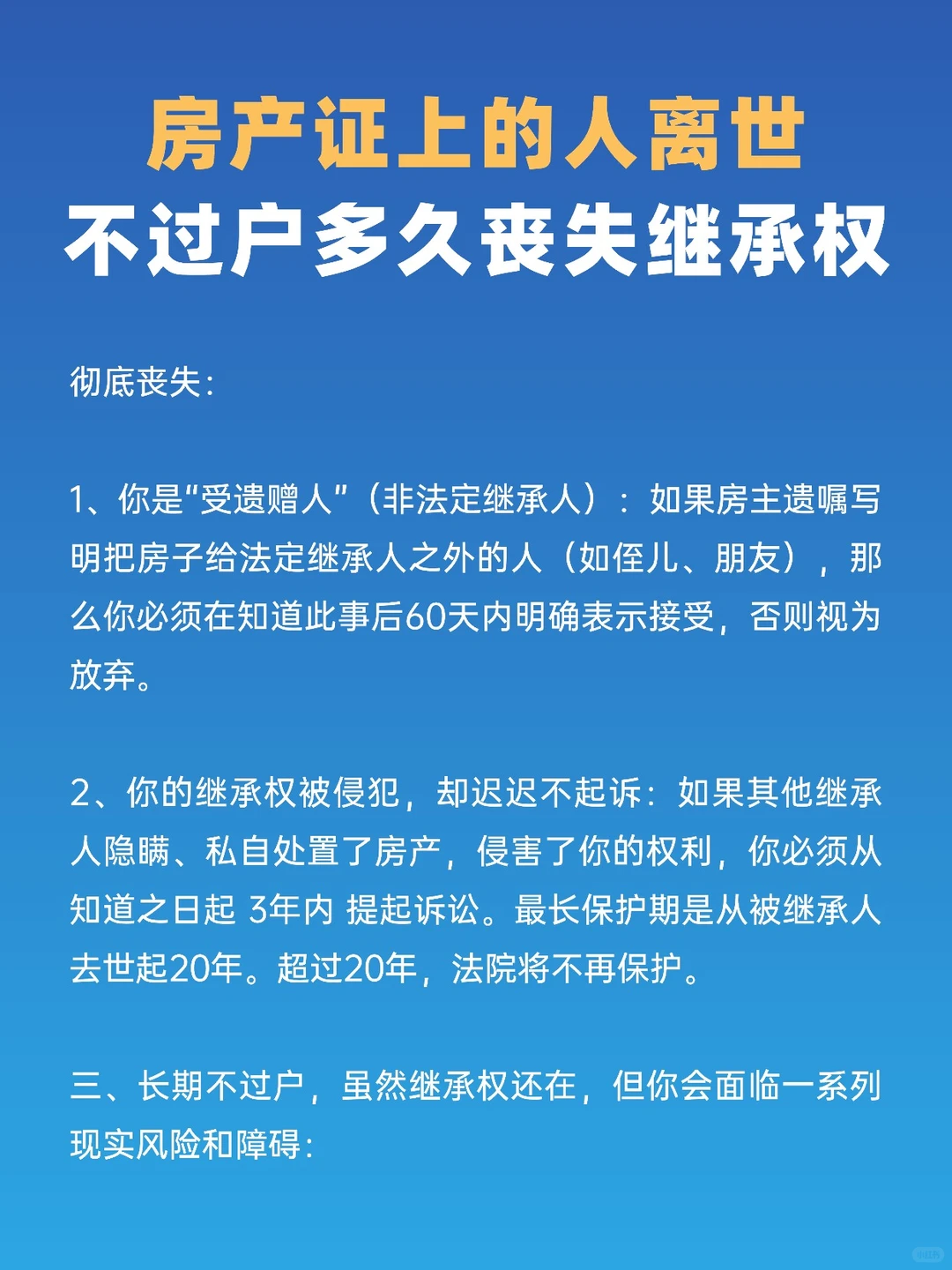 房产证上的人离世
不过户多久丧失继承权

彻底丧失：

1、你是“受遗赠人”（非法定继承人）：如果房主遗嘱写明把房子给法定继承人之外的人（如侄儿、朋友），那么你必须在知道此事后60天内明确表示接受，否则视为放弃。

2、你的继承权被侵犯，却迟迟不起诉：如果其他继承人隐瞒、私自处置了房产，侵害了你的权利，你必须从知道之日起 3年内 提起诉讼。最长保护期是从被继承人去世起20年。超过20年，法院将不再保护。

三、长期不过户，虽然继承权还在，但你会面临一系列现实风险和障碍：